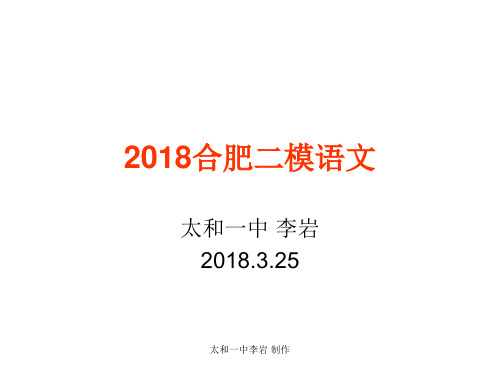 2018合肥二模语文

太和一中 李岩
2018.3.25

太和一中李岩 制作